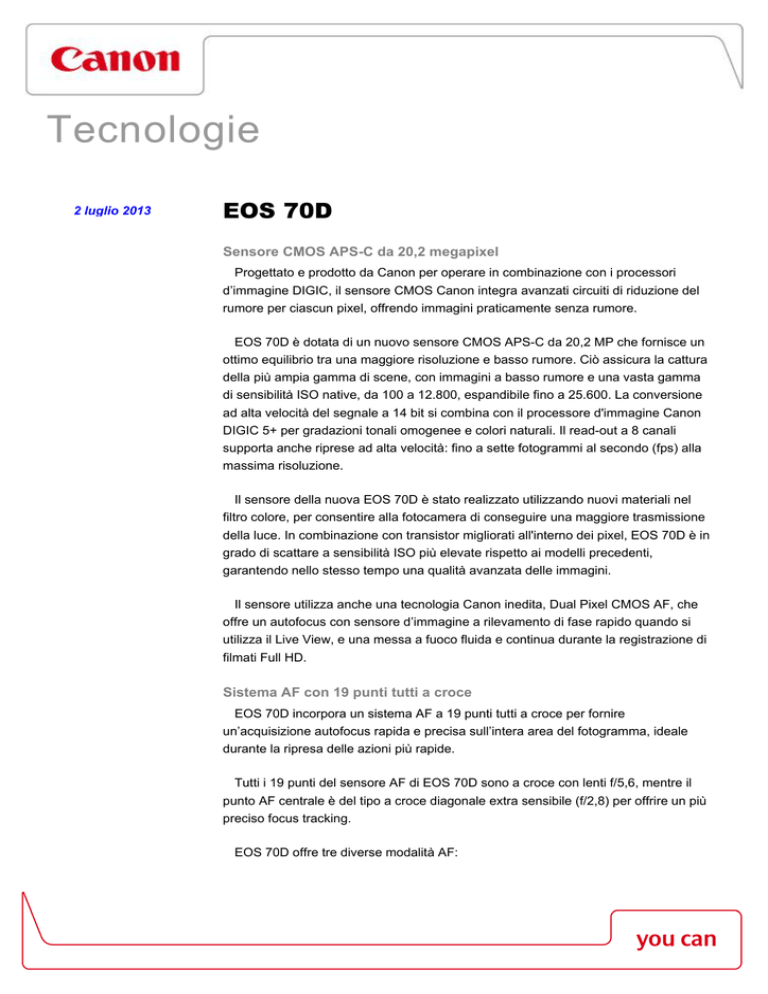 Canon

Tecnologie

2 luglio 2013

EOS 70D

Sensore CMOS APS-C da 20,2 megapixel

Progettato e prodotto da Canon per operare in combinazione con i processori d'immagine DIGIC, il sensore CMOS Canon integra avanzati circuiti di riduzione del rumore per ciascun pixel, offrendo immagini praticamente senza rumore.

EOS 70D è dotata di un nuovo sensore CMOS APS-C da 20,2 MP che fornisce un ottimo equilibrio tra una maggiore risoluzione e basso rumore. Ciò assicura la cattura della più ampia gamma di scene, con immagini a basso rumore e una vasta gamma di sensibilità ISO native, da 100 a 12.800, espandibile fino a 25.600. La conversione ad alta velocità del segnale a 14 bit si combina con il processore d'immagine Canon DIGIC 5+ per gradazioni tonali omogenee e colori naturali. Il read-out a 8 canali supporta anche riprese ad alta velocità: fino a sette fotogrammi al secondo (fps) alla massima risoluzione.

Il sensore della nuova EOS 70D è stato realizzato utilizzando nuovi materiali nel filtro colore, per consentire alla fotocamera di conseguire una maggiore trasmissione della luce. In combinazione con transistor migliorati all'interno dei pixel, EOS 70D è in grado di scattare a sensibilità ISO più elevate rispetto ai modelli precedenti, garantendo nello stesso tempo una qualità avanzata delle immagini.

Il sensore utilizza anche una tecnologia Canon inedita, Dual Pixel CMOS AF, che offre un autofocus con sensore d'immagine a rilevamento di fase rapido quando si utilizza il Live View, e una messa a fuoco fluida e continua durante la registrazione di filmati Full HD.

Sistema AF con 19 punti tutti a croce

EOS 70D incorpora un sistema AF a 19 punti tutti a croce per fornire un'acquisizione autofocus rapida e precisa sull'intera area del fotogramma, ideale durante la ripresa delle azioni più rapide.

Tutti i 19 punti del sensore AF di EOS 70D sono a croce con lenti f/5,6, mentre il punto AF centrale è del tipo a croce diagonale extra sensibile (f/2,8) per offrire un più preciso focus tracking.

EOS 70D offre tre diverse modalità AF:

you can